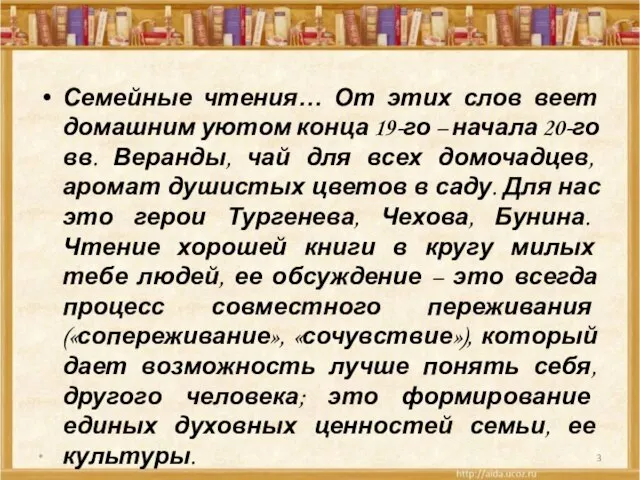 • Семейные чтения… От этих слов веет домашним уютом конца 19-го – начала 20-го вв. Веранды, чай для всех домочадцев, аромат душистых цветов в саду. Для нас это герои Тургенева, Чехова, Бунина. Чтение хорошей книги в кругу милых тебе людей, ее обсуждение – это всегда процесс совместного переживания («сопереживание», «сочувствие»), который дает возможность лучше понять себя, другого человека; это формирование единых духовных ценностей семьи, ее культуры.

3

http://aida.ucoz.ru